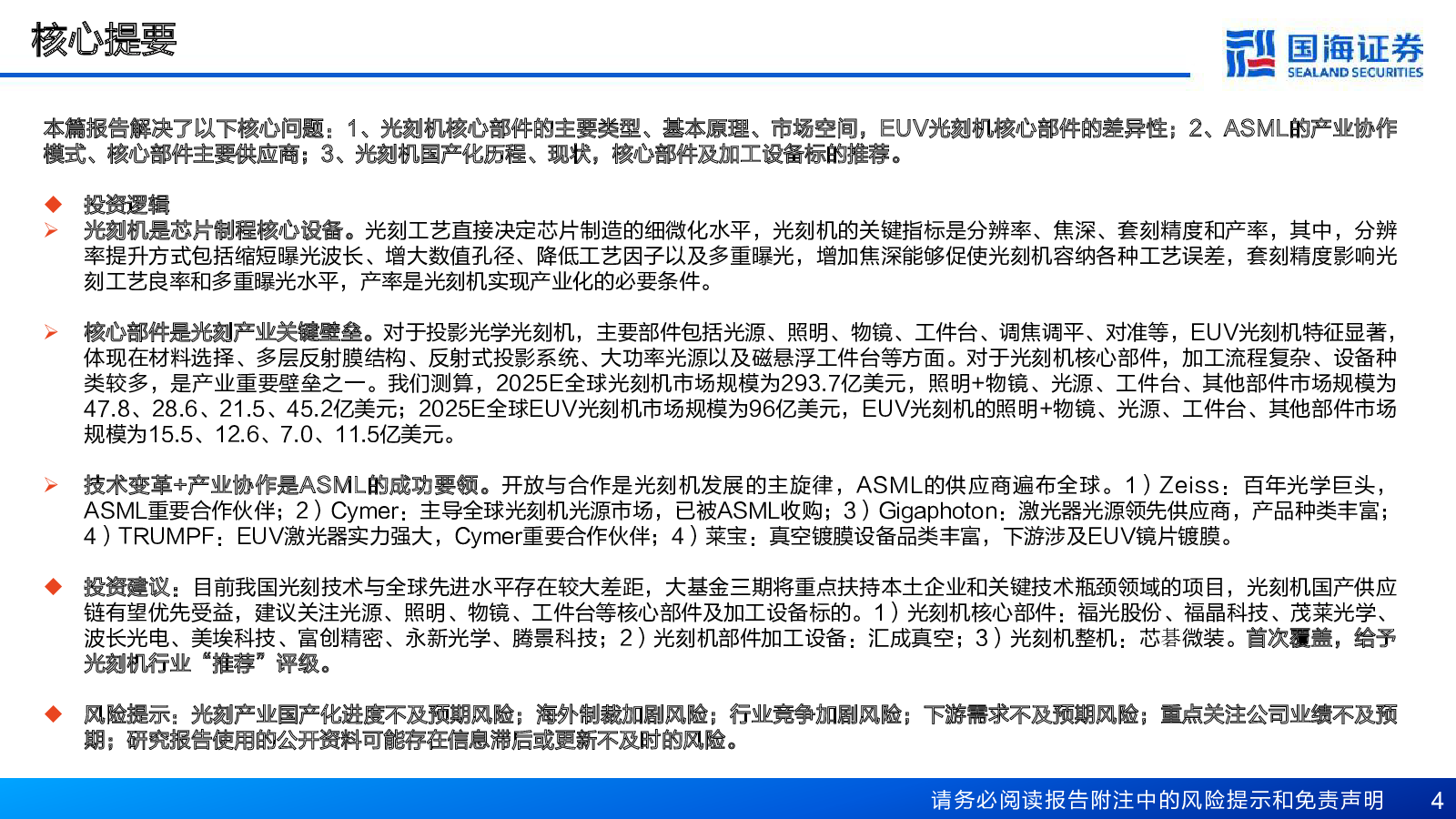 核心提要

国海证券
SEALAND SECURITIES

本篇报告解决了以下核心问题：1、光刻机核心部件的主要类型、基本原理、市场空间，EUV光刻机核心部件的差异性；2、ASML的产业协作模式、核心部件主要供应商；3、光刻机国产化历程、现状，核心部件及加工设备标的推荐。

◆ 投资逻辑

➢ 光刻机是芯片制程核心设备。光刻工艺直接决定芯片制造的细微化水平，光刻机的关键指标是分辨率、焦深、套刻精度和产率，其中，分辨率提升方式包括缩短曝光波长、增大数值孔径、降低工艺因子以及多重曝光，增加焦深能够促使光刻机容纳各种工艺误差，套刻精度影响光刻工艺良率和多重曝光水平，产率是光刻机实现产业化的必要条件。

➢ 核心部件是光刻产业关键壁垒。对于投影光学光刻机，主要部件包括光源、照明、物镜、工件台、调焦调平、对准等，EUV光刻机特征显著，体现在材料选择、多层反射膜结构、反射式投影系统、大功率光源以及磁悬浮工件台等方面。对于光刻机核心部件，加工流程复杂、设备种类较多，是产业重要壁垒之一。我们测算，2025E全球光刻机市场规模为293.7亿美元，照明+物镜、光源、工件台、其他部件市场规模为47.8、28.6、21.5、45.2亿美元；2025E全球EUV光刻机市场规模为96亿美元，EUV光刻机的照明+物镜、光源、工件台、其他部件市场规模为15.5、12.6、7.0、11.5亿美元。

➢ 技术变革+产业协作是ASML的成功要领。开放与合作是光刻机发展的主旋律，ASML的供应商遍布全球。1）Zeiss：百年光学巨头，ASML重要合作伙伴；2）Cymer：主导全球光刻机光源市场，已被ASML收购；3）Gigaphoton：激光器光源领先供应商，产品种类丰富；4）TRUMPF：EUV激光器实力强大，Cymer重要合作伙伴；4）莱宝：真空镀膜设备品类丰富，下游涉及EUV镜片镀膜。

◆ 投资建议：目前我国光刻技术与全球先进水平存在较大差距，大基金三期将重点扶持本土企业和关键技术瓶颈领域的项目，光刻机国产供应链有望优先受益，建议关注光源、照明、物镜、工件台等核心部件及加工设备标的。1）光刻机核心部件：福光股份、福晶科技、茂莱光学、波长光电、美埃科技、富创精密、永新光学、腾景科技；2）光刻机部件加工设备：汇成真空；3）光刻机整机：芯碁微装。首次覆盖，给予光刻机行业“推荐”评级。

◆ 风险提示：光刻产业国产化进度不及预期风险；海外制裁加剧风险；行业竞争加剧风险；下游需求不及预期风险；重点关注公司业绩不及预期；研究报告使用的公开资料可能存在信息滞后或更新不及时的风险。

请务必阅读报告附注中的风险提示和免责声明 4